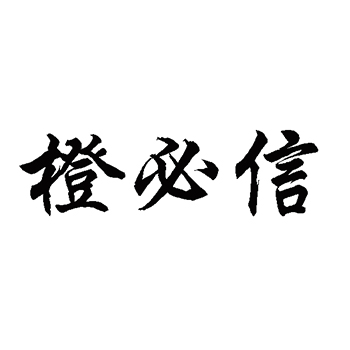 橙必信